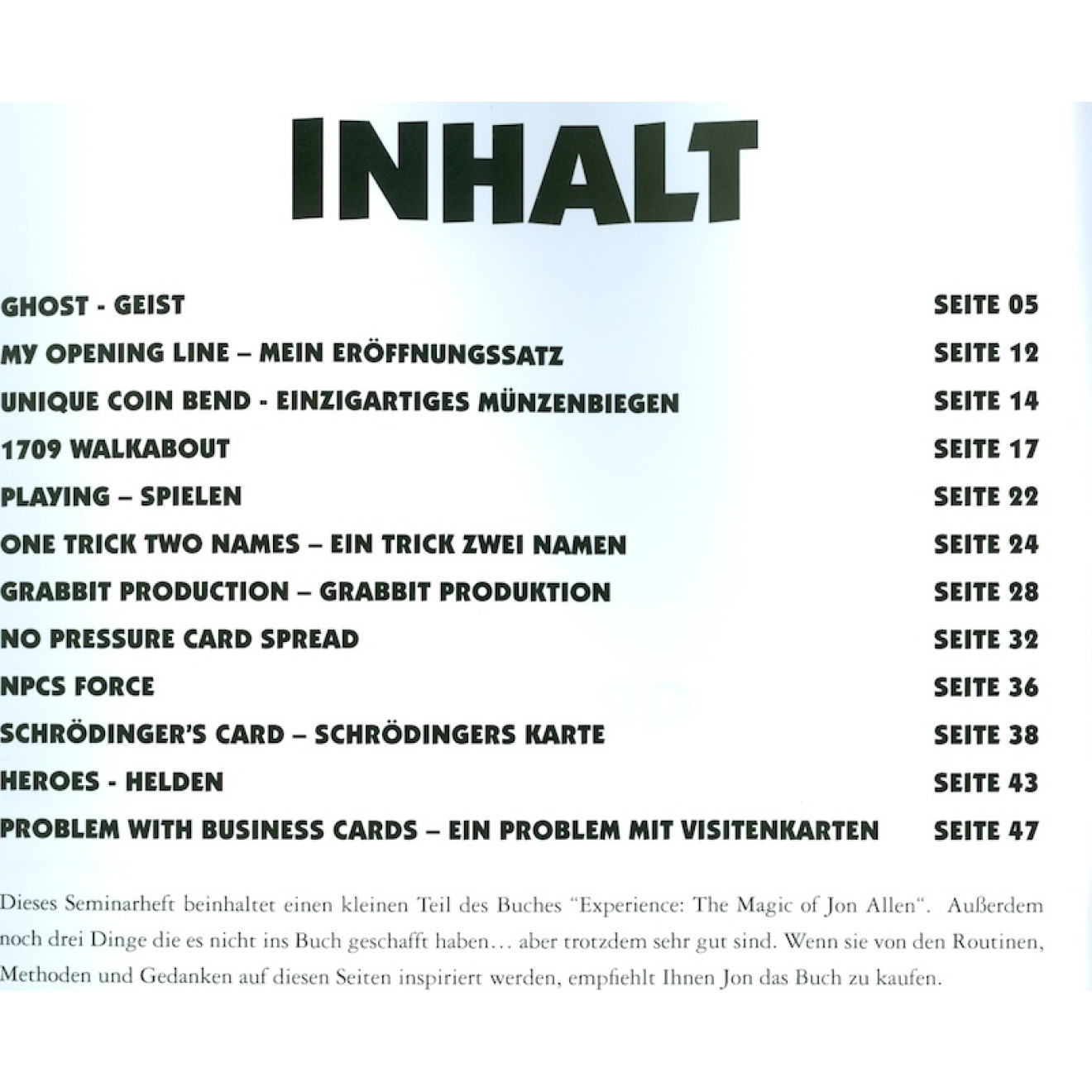 INHALT

GHOST - GEIST SEITE 05

MY OPENING LINE – MEIN ERÖFFNUNGSSATZ SEITE 12

UNIQUE COIN BEND - EINZIGARTIGES MÜNZENBIEGEN SEITE 14

1709 WALKABOUT SEITE 17

PLAYING – SPIELEN SEITE 22

ONE TRICK TWO NAMES – EIN TRICK ZWEI NAMEN SEITE 24

GRABBIT PRODUCTION – GRABBIT PRODUKTION SEITE 28

NO PRESSURE CARD SPREAD SEITE 32

NPCS FORCE SEITE 36

SCHRÖDINGER'S CARD – SCHRÖDINGERS KARTE SEITE 38

HEROES - HELDEN SEITE 43

PROBLEM WITH BUSINESS CARDS – EIN PROBLEM MIT VISITENKARTEN SEITE 47

Dieses Seminarheft beinhaltet einen kleinen Teil des Buches "Experience: The Magic of Jon Allen". Außerdem noch drei Dinge die es nicht ins Buch geschafft haben… aber trotzdem sehr gut sind. Wenn sie von den Routinen, Methoden und Gedanken auf diesen Seiten inspiriert werden, empfiehlt Ihnen Jon das Buch zu kaufen.